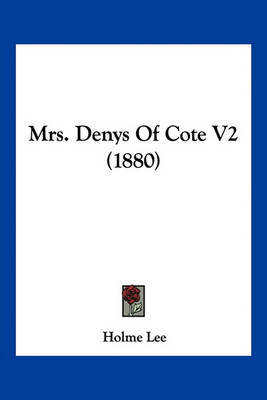 Mrs. Denys Of Cote V2 (1880)

Holme Lee